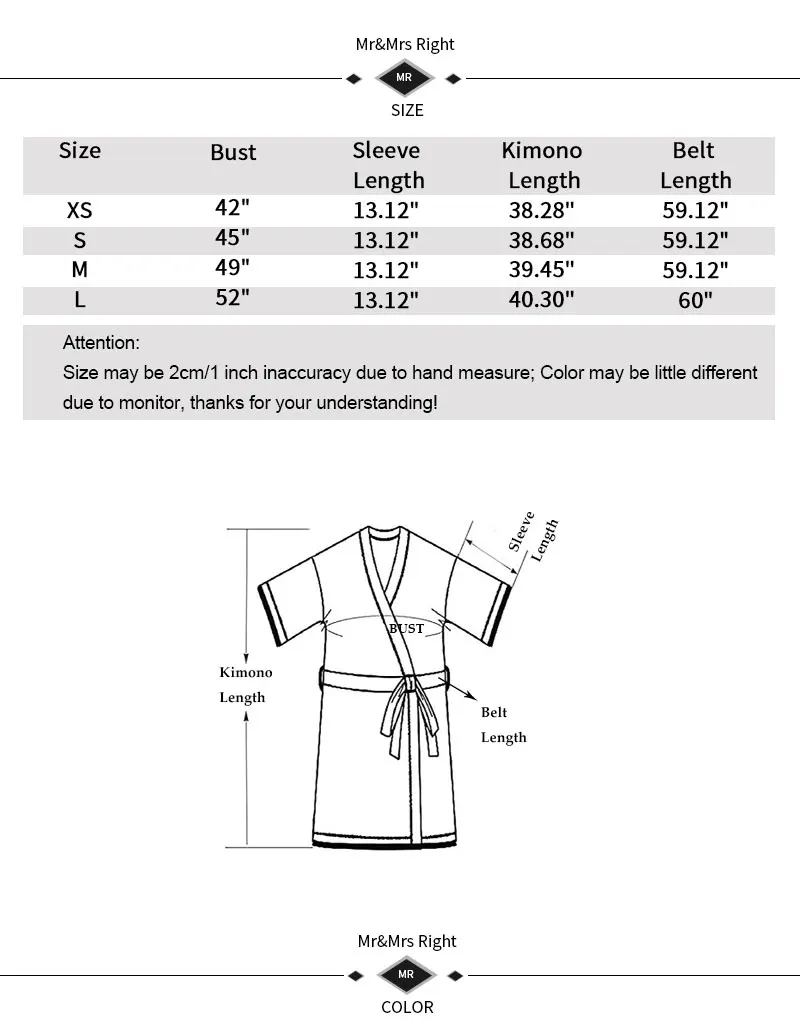 Mr&Mrs Right

MR

SIZE

| Size | Bust | Sleeve Length | Kimono Length | Belt Length |
|---|---|---|---|---|
| XS | 42" | 13.12" | 38.28" | 59.12" |
| S | 45" | 13.12" | 38.68" | 59.12" |
| M | 49" | 13.12" | 39.45" | 59.12" |
| L | 52" | 13.12" | 40.30" | 60" |

Attention:
Size may be 2cm/1 inch inaccuracy due to hand measure; Color may be little different due to monitor, thanks for your understanding!

Sleeve Length

BUST

Kimono Length

Belt Length

Mr&Mrs Right

MR

COLOR